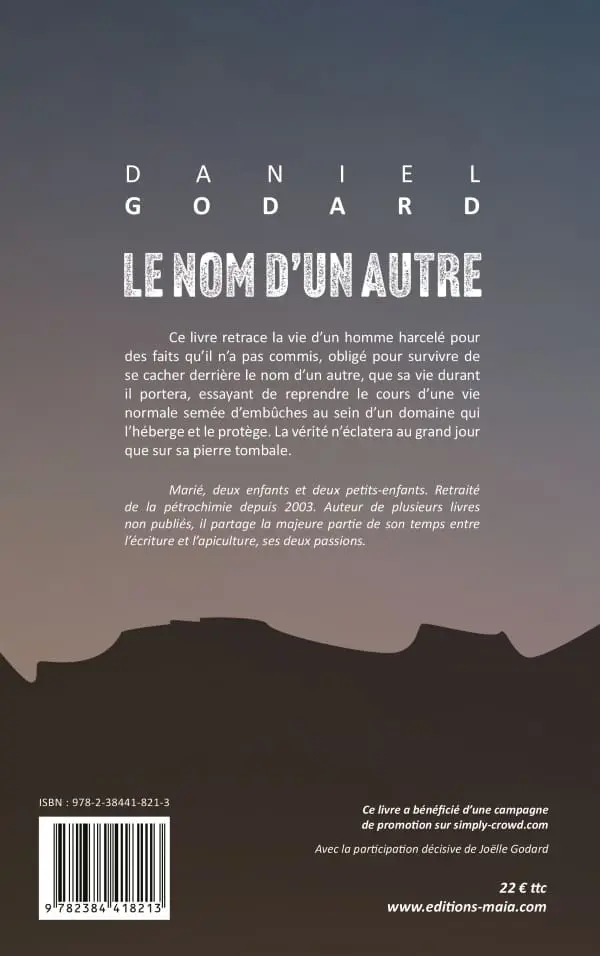 DANIEL
GODARD

LE NOM D'UN AUTRE

Ce livre retrace la vie d'un homme harcelé pour des faits qu'il n'a pas commis, obligé pour survivre de se cacher derrière le nom d'un autre, que sa vie durant il portera, essayant de reprendre le cours d'une vie normale semée d'embûches au sein d'un domaine qui l'héberge et le protège. La vérité n'éclatera au grand jour que sur sa pierre tombale.

Marié, deux enfants et deux petits-enfants. Retraité de la pétrochimie depuis 2003. Auteur de plusieurs livres non publiés, il partage la majeure partie de son temps entre l'écriture et l'apiculture, ses deux passions.

ISBN : 978-2-38441-821-3

9 782384 418213

Ce livre a bénéficié d'une campagne de promotion sur simply-crowd.com

Avec la participation décisive de Joëlle Godard

22 € ttc
www.editions-maia.com